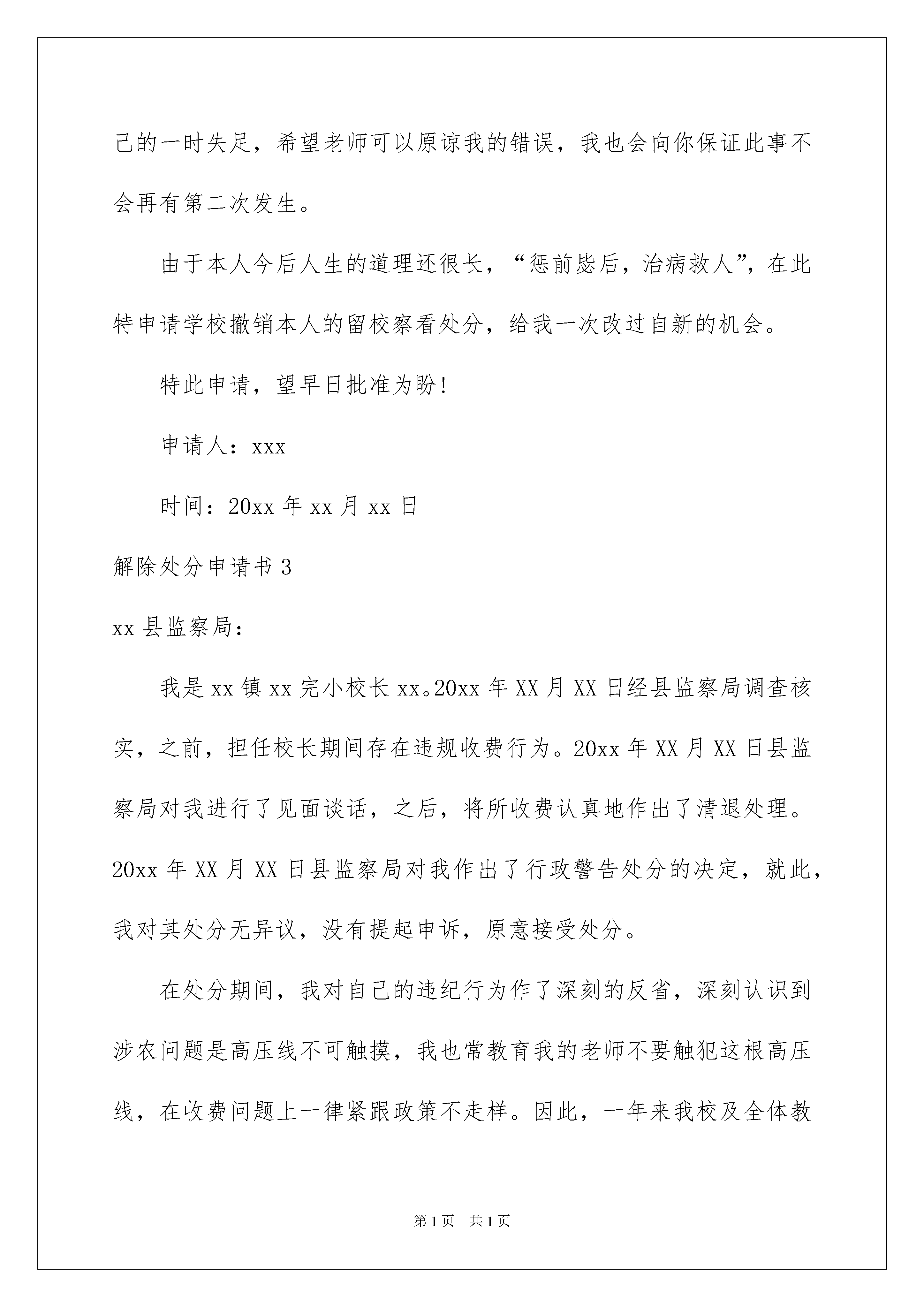 己的一时失足，希望老师可以原谅我的错误，我也会向你保证此事不会再有第二次发生。

由于本人今后人生的道理还很长，“惩前毖后，治病救人”，在此特申请学校撤销本人的留校察看处分，给我一次改过自新的机会。

特此申请，望早日批准为盼!

申请人：xxx

时间：20xx 年 xx 月 xx 日

解除处分申请书 3

xx 县监察局：

我是 xx 镇 xx 完小校长 xx。20xx 年 XX 月 XX 日经县监察局调查核实，之前，担任校长期间存在违规收费行为。20xx 年 XX 月 XX 日县监察局对我进行了见面谈话，之后，将所收费认真地作出了清退处理。20xx 年 XX 月 XX 日县监察局对我作出了行政警告处分的决定，就此，我对其处分无异议，没有提起申诉，原意接受处分。

在处分期间，我对自己的违纪行为作了深刻的反省，深刻认识到涉农问题是高压线不可触摸，我也常教育我的老师不要触犯这根高压线，在收费问题上一律紧跟政策不走样。因此，一年来我校及全体教

第 1 页 共 1 页